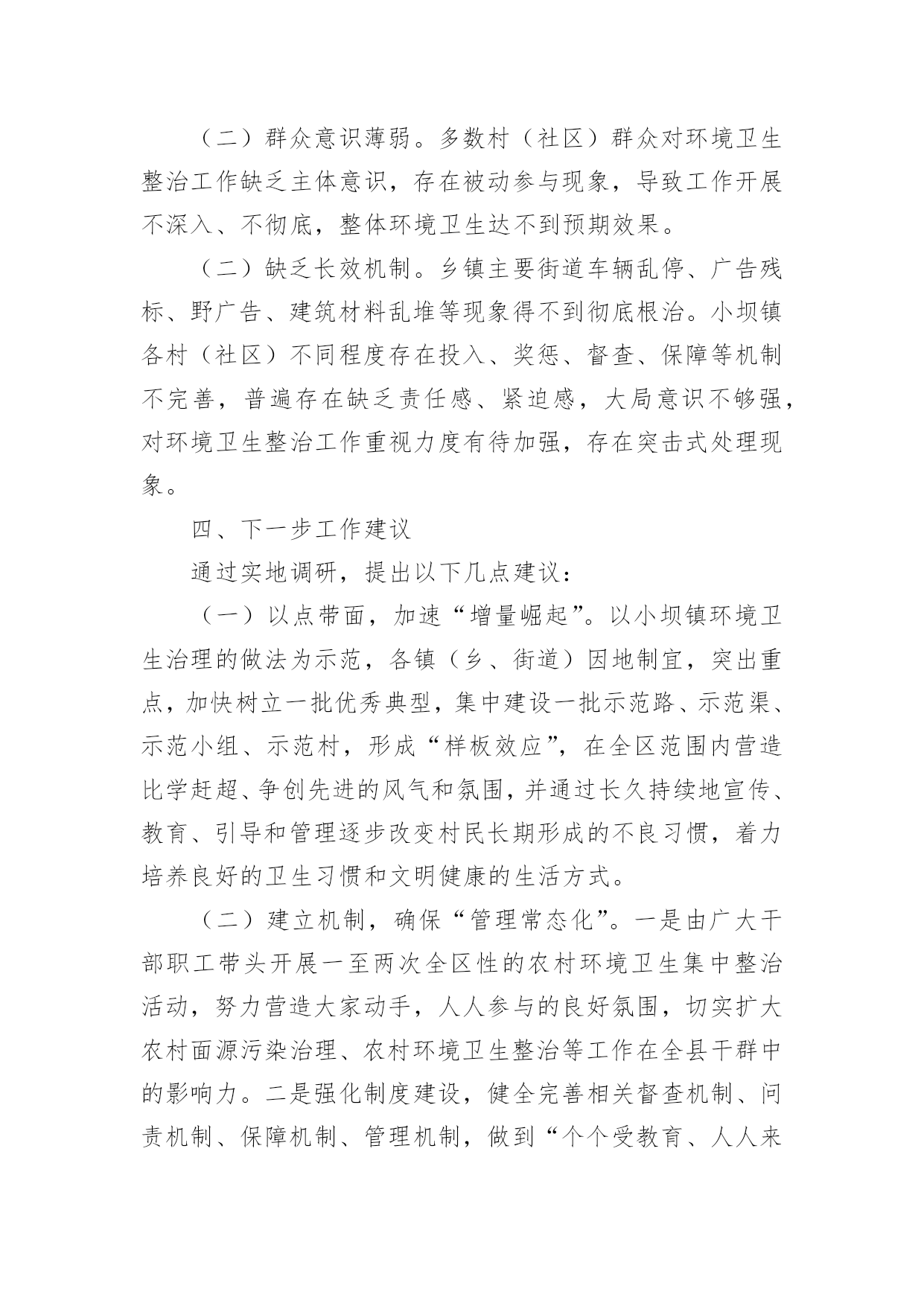 （二）群众意识薄弱。多数村（社区）群众对环境卫生整治工作缺乏主体意识，存在被动参与现象，导致工作开展不深入、不彻底，整体环境卫生达不到预期效果。

（二）缺乏长效机制。乡镇主要街道车辆乱停、广告残标、野广告、建筑材料乱堆等现象得不到彻底根治。小坝镇各村（社区）不同程度存在投入、奖惩、督查、保障等机制不完善，普遍存在缺乏责任感、紧迫感，大局意识不够强，对环境卫生整治工作重视力度有待加强，存在突击式处理现象。

四、下一步工作建议

通过实地调研，提出以下几点建议：

（一）以点带面，加速“增量崛起”。以小坝镇环境卫生治理的做法为示范，各镇（乡、街道）因地制宜，突出重点，加快树立一批优秀典型，集中建设一批示范路、示范渠、示范小组、示范村，形成“样板效应”，在全区范围内营造比学赶超、争创先进的风气和氛围，并通过长久持续地宣传、教育、引导和管理逐步改变村民长期形成的不良习惯，着力培养良好的卫生习惯和文明健康的生活方式。

（二）建立机制，确保“管理常态化”。一是由广大干部职工带头开展一至两次全区性的农村环境卫生集中整治活动，努力营造大家动手，人人参与的良好氛围，切实扩大农村面源污染治理、农村环境卫生整治等工作在全县干群中的影响力。二是强化制度建设，健全完善相关督查机制、问责机制、保障机制、管理机制，做到“个个受教育、人人来